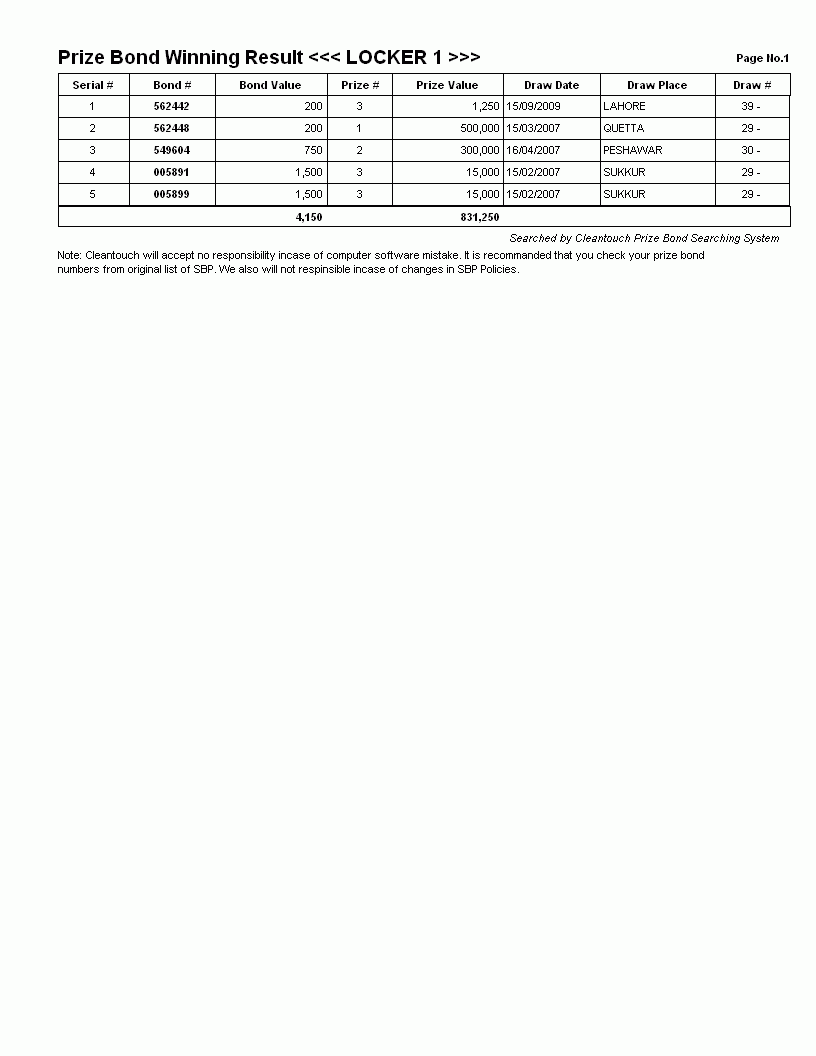 Prize Bond Winning Result <<< LOCKER 1 >>>

Page No.1

| Serial # | Bond # | Bond Value | Prize # | Prize Value | Draw Date | Draw Place | Draw # |
|---|---|---|---|---|---|---|---|
| 1 | 562442 | 200 | 3 | 1,250 | 15/09/2009 | LAHORE | 39 - |
| 2 | 562448 | 200 | 1 | 500,000 | 15/03/2007 | QUETTA | 29 - |
| 3 | 549604 | 750 | 2 | 300,000 | 16/04/2007 | PESHAWAR | 30 - |
| 4 | 005891 | 1,500 | 3 | 15,000 | 15/02/2007 | SUKKUR | 29 - |
| 5 | 005899 | 1,500 | 3 | 15,000 | 15/02/2007 | SUKKUR | 29 - |
| | | 4,150 | | 831,250 | | | |

Searched by Cleantouch Prize Bond Searching System

Note: Cleantouch will accept no responsibility incase of computer software mistake. It is recommanded that you check your prize bond numbers from original list of SBP. We also will not respinsible incase of changes in SBP Policies.